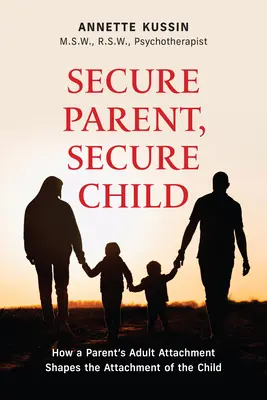 ANNETTE KUSSIN
M.S.W., R.S.W., Psychotherapist

SECURE PARENT, SECURE CHILD

How a Parent's Adult Attachment Shapes the Attachment of the Child